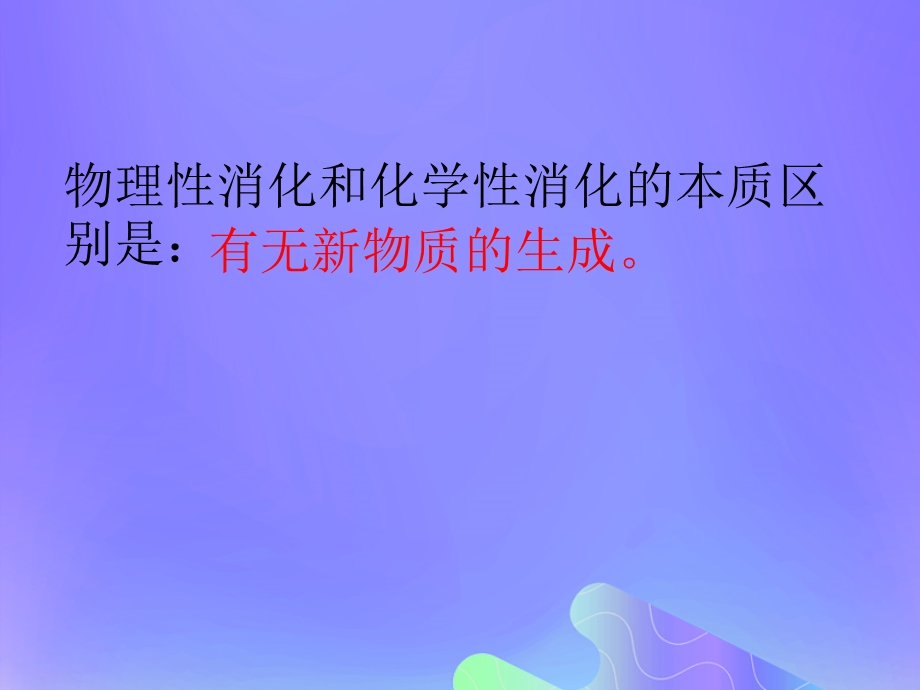 物理性消化和化学性消化的本质区别是：有无新物质的生成。